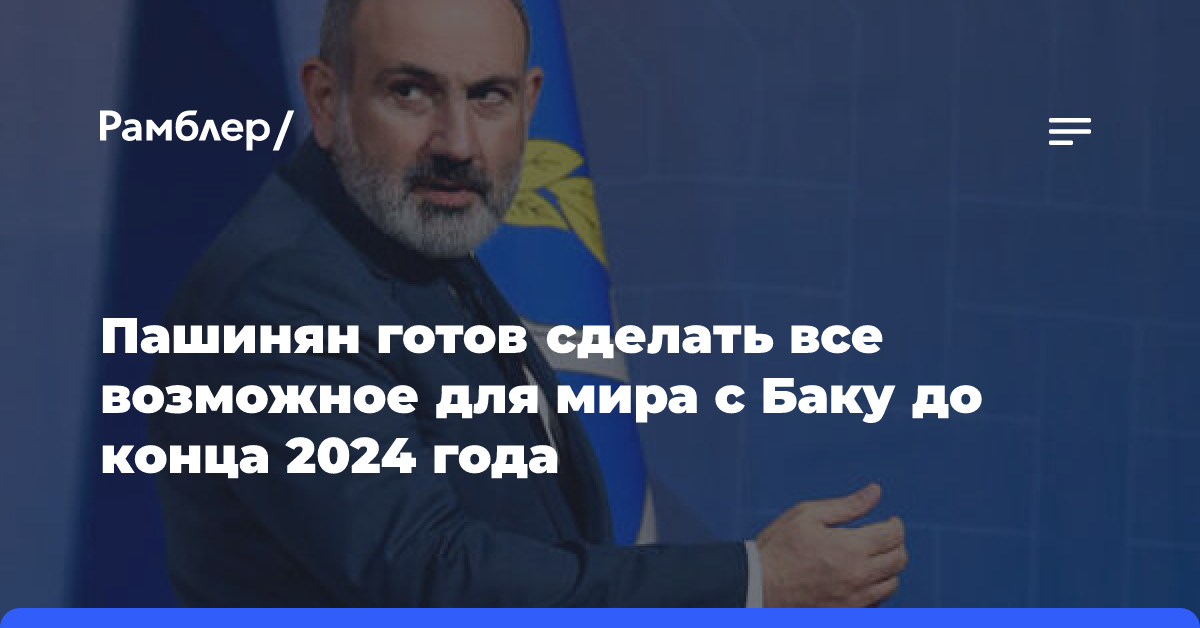 Рамблер/

Пашинян готов сделать все возможное для мира с Баку до конца 2024 года